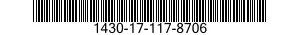 1430-17-117-8706